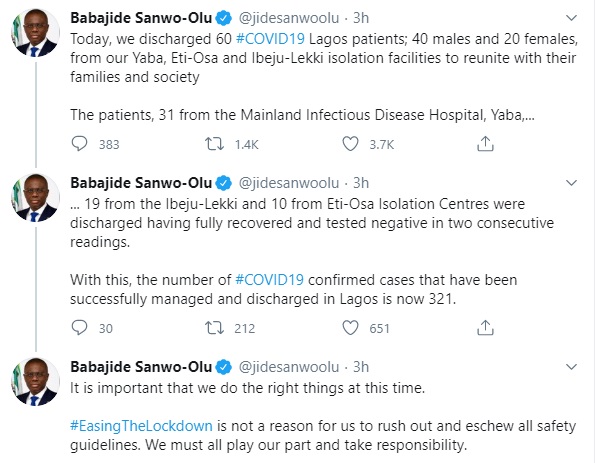 Babajide Sanwo-Olu @jidesanwoolu · 3h
Today, we discharged 60 #COVID19 Lagos patients; 40 males and 20 females, from our Yaba, Eti-Osa and Ibeju-Lekki isolation facilities to reunite with their families and society

The patients, 31 from the Mainland Infectious Disease Hospital, Yaba,...

383 1.4K 3.7K

Babajide Sanwo-Olu @jidesanwoolu · 3h
... 19 from the Ibeju-Lekki and 10 from Eti-Osa Isolation Centres were discharged having fully recovered and tested negative in two consecutive readings.

With this, the number of #COVID19 confirmed cases that have been successfully managed and discharged in Lagos is now 321.

30 212 651

Babajide Sanwo-Olu @jidesanwoolu · 3h
It is important that we do the right things at this time.

#EasingTheLockdown is not a reason for us to rush out and eschew all safety guidelines. We must all play our part and take responsibility.